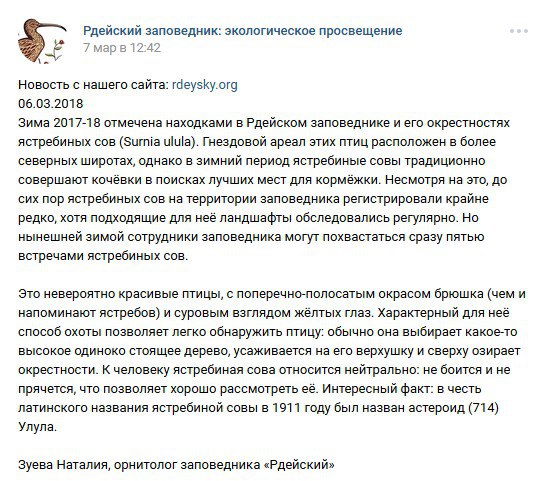 Рдейский заповедник: экологическое просвещение
7 мар в 12:42

Новость с нашего сайта: rdeysky.org
06.03.2018
Зима 2017-18 отмечена находками в Рдейском заповеднике и его окрестностях ястребиных сов (Surnia ulula). Гнездовой ареал этих птиц расположен в более северных широтах, однако в зимний период ястребиные совы традиционно совершают кочёвки в поисках лучших мест для кормёжки. Несмотря на это, до сих пор ястребиных сов на территории заповедника регистрировали крайне редко, хотя подходящие для неё ландшафты обследовались регулярно. Но нынешней зимой сотрудники заповедника могут похвастаться сразу пятью встречами ястребиных сов.

Это невероятно красивые птицы, с поперечно-полосатым окрасом брюшка (чем и напоминают ястребов) и суровым взглядом жёлтых глаз. Характерный для неё способ охоты позволяет легко обнаружить птицу: обычно она выбирает какое-то высокое одиноко стоящее дерево, усаживается на его верхушку и сверху озирает окрестности. К человеку ястребиная сова относится нейтрально: не боится и не прячется, что позволяет хорошо рассмотреть её. Интересный факт: в честь латинского названия ястребиной совы в 1911 году был назван астероид (714) Улула.

Зуева Наталия, орнитолог заповедника «Рдейский»